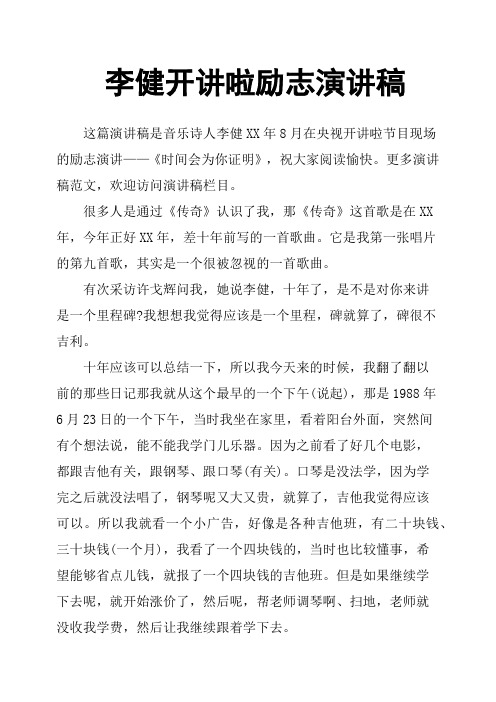 李健开讲啦励志演讲稿

这篇演讲稿是音乐诗人李健XX年8月在央视开讲啦节目现场的励志演讲——《时间会为你证明》，祝大家阅读愉快。更多演讲稿范文，欢迎访问演讲稿栏目。

很多人是通过《传奇》认识了我，那《传奇》这首歌是在XX年，今年正好XX年，差十年前写的一首歌曲。它是我第一张唱片的第九首歌，其实是一个很被忽视的一首歌曲。

有次采访许戈辉问我，她说李健，十年了，是不是对你来讲是一个里程碑?我想想我觉得应该是一个里程，碑就算了，碑很不吉利。

十年应该可以总结一下，所以我今天来的时候，我翻了翻以前的那些日记那我就从这个最早的一个下午(说起)，那是1988年6月23日的一个下午，当时我坐在家里，看着阳台外面，突然间有个想法说，能不能我学门儿乐器。因为之前看了好几个电影，都跟吉他有关，跟钢琴、跟口琴(有关)。口琴是没法学，因为学完之后就没法唱了，钢琴呢又大又贵，就算了，吉他我觉得应该可以。所以我就看一个小广告，好像是各种吉他班，有二十块钱、三十块钱(一个月)，我看了一个四块钱的，当时也比较懂事，希望能够省点儿钱，就报了一个四块钱的吉他班。但是如果继续学下去呢，就开始涨价了，然后呢，帮老师调琴啊、扫地，老师就没收我学费，然后让我继续跟着学下去。